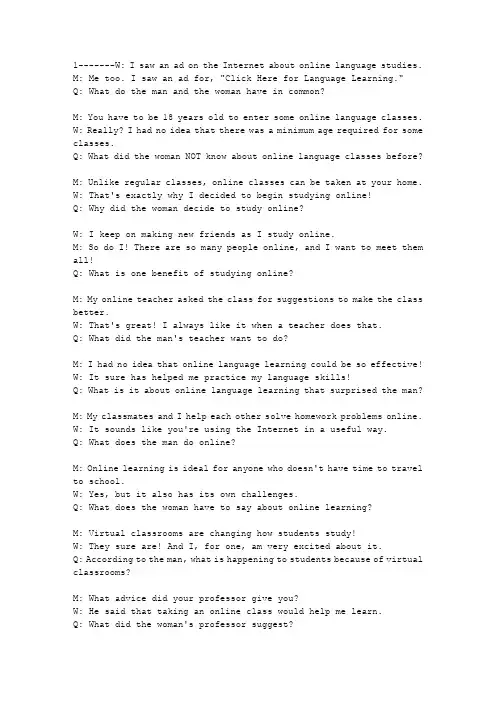 1-------W: I saw an ad on the Internet about online language studies.
M: Me too. I saw an ad for, "Click Here for Language Learning."
Q: What do the man and the woman have in common?

M: You have to be 18 years old to enter some online language classes.
W: Really? I had no idea that there was a minimum age required for some classes.
Q: What did the woman NOT know about online language classes before?

M: Unlike regular classes, online classes can be taken at your home.
W: That's exactly why I decided to begin studying online!
Q: Why did the woman decide to study online?

W: I keep on making new friends as I study online.
M: So do I! There are so many people online, and I want to meet them all!
Q: What is one benefit of studying online?

M: My online teacher asked the class for suggestions to make the class better.
W: That's great! I always like it when a teacher does that.
Q: What did the man's teacher want to do?

M: I had no idea that online language learning could be so effective!
W: It sure has helped me practice my language skills!
Q: What is it about online language learning that surprised the man?

M: My classmates and I help each other solve homework problems online.
W: It sounds like you're using the Internet in a useful way.
Q: What does the man do online?

M: Online learning is ideal for anyone who doesn't have time to travel to school.
W: Yes, but it also has its own challenges.
Q: What does the woman have to say about online learning?

M: Virtual classrooms are changing how students study!
W: They sure are! And I, for one, am very excited about it.
Q: According to the man, what is happening to students because of virtual classrooms?

M: What advice did your professor give you?
W: He said that taking an online class would help me learn.
Q: What did the woman's professor suggest?